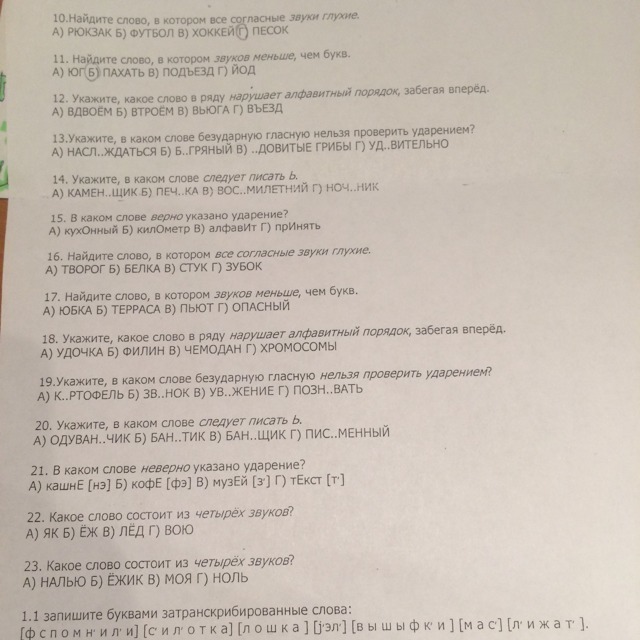 10.Найдите слово, в котором все согласные звуки глухие.
А) РЮКЗАК Б) ФУТБОЛ В) ХОККЕЙ Г) ПЕСОК

11. Найдите слово, в котором звуков меньше, чем букв.
А) ЮГ Б) ПАХАТЬ В) ПОДЪЕЗД Г) ЙОД

12. Укажите, какое слово в ряду нарушает алфавитный порядок, забегая вперёд.
А) ВДВОЁМ Б) ВТРОЁМ В) ВЬЮГА Г) ВЪЕЗД

13.Укажите, в каком слове безударную гласную нельзя проверить ударением?
А) НАСЛ..ЖДАТЬСЯ Б) Б..ГРЯНЫЙ В) ..ДОВИТЫЕ ГРИБЫ Г) УД..ВИТЕЛЬНО

14. Укажите, в каком слове следует писать Ь.
А) КАМЕН..ЩИК Б) ПЕЧ..КА В) ВОС..МИЛЕТНИЙ Г) НОЧ..НИК

15. В каком слове верно указано ударение?
А) кухОнный Б) килОметр В) алфавИт Г) прИнять

16. Найдите слово, в котором все согласные звуки глухие.
А) ТВОРОГ Б) БЕЛКА В) СТУК Г) ЗУБОК

17. Найдите слово, в котором звуков меньше, чем букв.
А) ЮБКА Б) ТЕРРАСА В) ПЬЮТ Г) ОПАСНЫЙ

18. Укажите, какое слово в ряду нарушает алфавитный порядок, забегая вперёд.
А) УДОЧКА Б) ФИЛИН В) ЧЕМОДАН Г) ХРОМОСОМЫ

19.Укажите, в каком слове безударную гласную нельзя проверить ударением?
А) К..РТОФЕЛЬ Б) ЗВ..НОК В) УВ..ЖЕНИЕ Г) ПОЗН..ВАТЬ

20. Укажите, в каком слове следует писать Ь.
А) ОДУВАН..ЧИК Б) БАН..ТИК В) БАН..ЩИК Г) ПИС..МЕННЫЙ

21. В каком слове неверно указано ударение?
А) кашнЕ [нэ] Б) кофЕ [фэ] В) музЕй [з'] Г) тЕкст [т']

22. Какое слово состоит из четырёх звуков?
А) ЯК Б) ЁЖ В) ЛЁД Г) ВОЮ

23. Какое слово состоит из четырёх звуков?
А) НАЛЬЮ Б) ЁЖИК В) МОЯ Г) НОЛЬ

1.1 запишите буквами затранскрибированные слова:
[ф с п о м н' и л' и] [с' и л' о т к а] [л о ш к а ] [j'эл'] [в ы ш ы ф к' и ] [м а с'] [л' и ж а т' ].